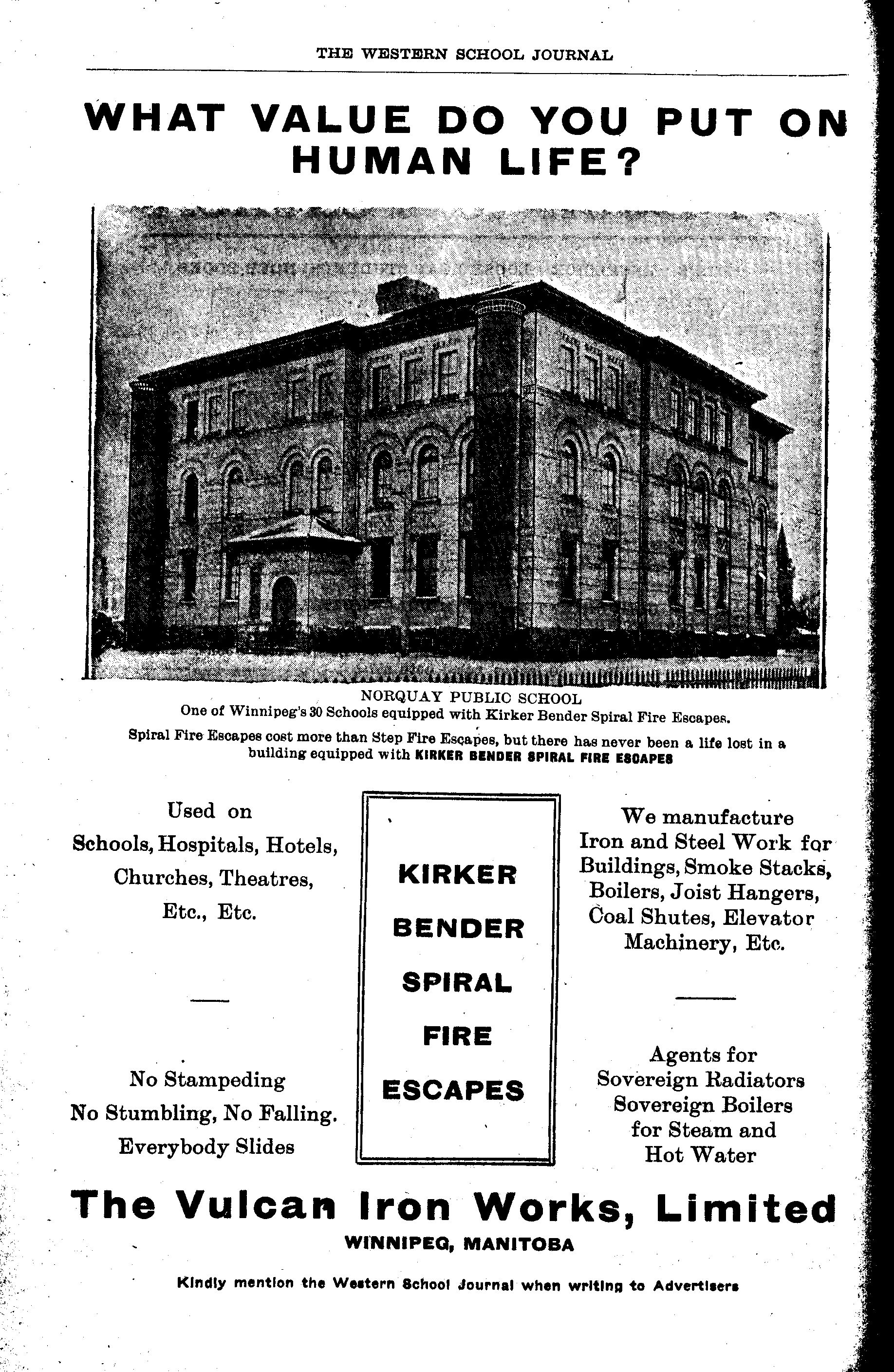 THE WESTERN SCHOOL JOURNAL

WHAT VALUE DO YOU PUT ON HUMAN LIFE?

NORQUAY PUBLIC SCHOOL
One of Winnipeg's 30 Schools equipped with Kirker Bender Spiral Fire Escapes.

Spiral Fire Escapes cost more than Step Fire Escapes, but there has never been a life lost in a building equipped with KIRKER BENDER SPIRAL FIRE ESCAPES

Used on
Schools, Hospitals, Hotels,
Churches, Theatres,
Etc., Etc.

No Stampeding
No Stumbling, No Falling.
Everybody Slides

KIRKER
BENDER
SPIRAL
FIRE
ESCAPES

We manufacture
Iron and Steel Work for
Buildings, Smoke Stacks,
Boilers, Joist Hangers,
Coal Shutes, Elevator
Machinery, Etc.

Agents for
Sovereign Radiators
Sovereign Boilers
for Steam and
Hot Water

The Vulcan Iron Works, Limited
WINNIPEG, MANITOBA

Kindly mention the Western School Journal when writing to Advertisers